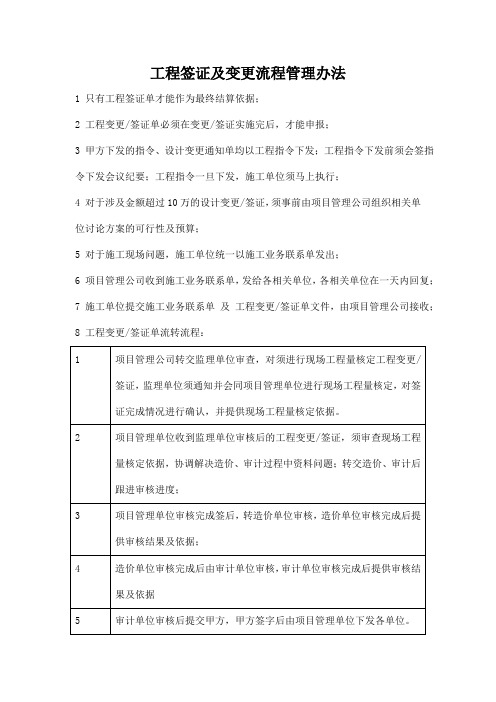 工程签证及变更流程管理办法

1 只有工程签证单才能作为最终结算依据；

2 工程变更/签证单必须在变更/签证实施完后，才能申报；

3 甲方下发的指令、设计变更通知单均以工程指令下发；工程指令下发前须会签指令下发会议纪要；工程指令一旦下发，施工单位须马上执行；

4 对于涉及金额超过10万的设计变更/签证，须事前由项目管理公司组织相关单位讨论方案的可行性及预算；

5 对于施工现场问题，施工单位统一以施工业务联系单发出；

6 项目管理公司收到施工业务联系单，发给各相关单位，各相关单位在一天内回复；

7 施工单位提交施工业务联系单 及 工程变更/签证单文件，由项目管理公司接收；

8 工程变更/签证单流转流程：

| 1 | 项目管理公司转交监理单位审查，对须进行现场工程量核定工程变更/签证，监理单位须通知并会同项目管理单位进行现场工程量核定，对签证完成情况进行确认，并提供现场工程量核定依据。 |
|---|---|
| 2 | 项目管理单位收到监理单位审核后的工程变更/签证，须审查现场工程量核定依据，协调解决造价、审计过程中资料问题；转交造价、审计后跟进审核进度； |
| 3 | 项目管理单位审核完成签后，转造价单位审核，造价单位审核完成后提供审核结果及依据； |
| 4 | 造价单位审核完成后由审计单位审核，审计单位审核完成后提供审核结果及依据 |
| 5 | 审计单位审核后提交甲方，甲方签字后由项目管理单位下发各单位。 |